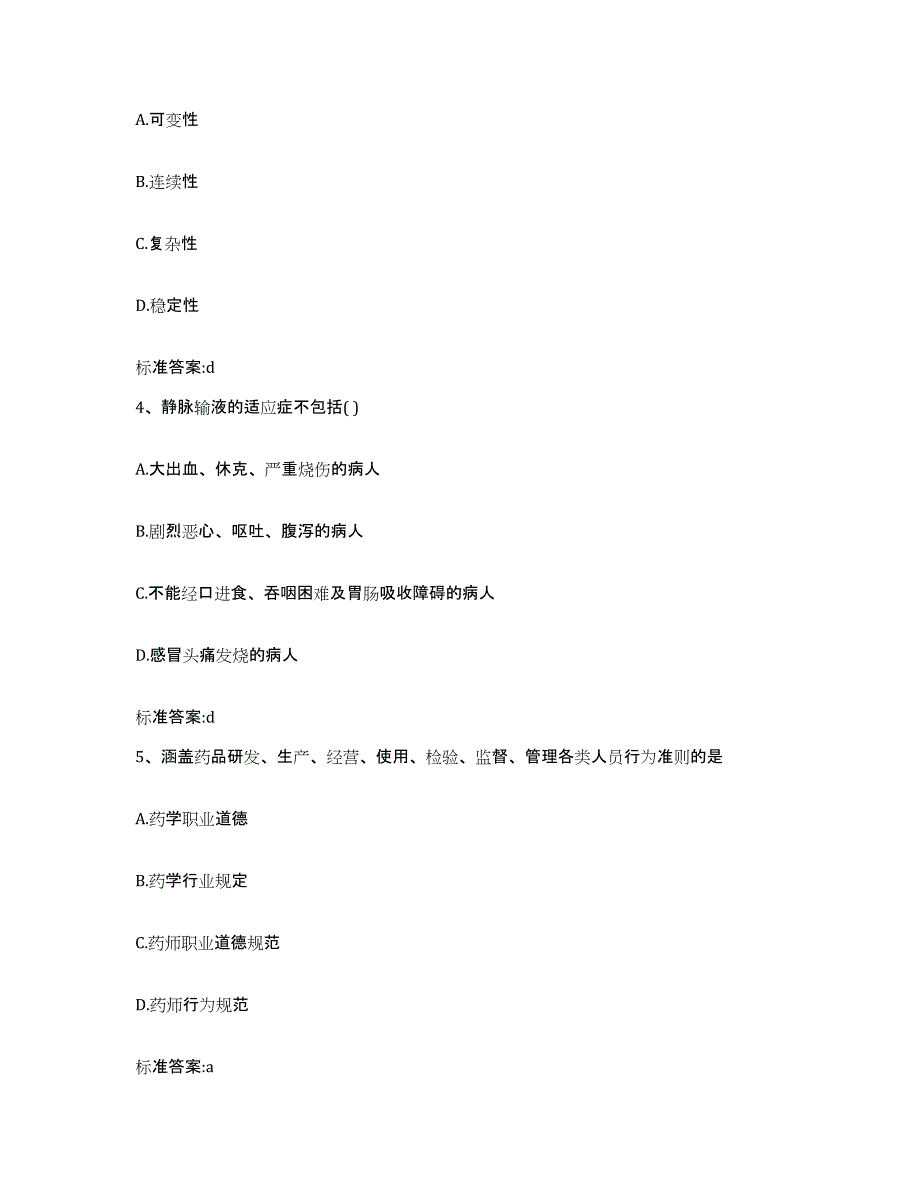 A.可变性

B.连续性

C.复杂性

D.稳定性

标准答案:d

4、静脉输液的适应症不包括( )

A.大出血、休克、严重烧伤的病人

B.剧烈恶心、呕吐、腹泻的病人

C.不能经口进食、吞咽困难及胃肠吸收障碍的病人

D.感冒头痛发烧的病人

标准答案:d

5、涵盖药品研发、生产、经营、使用、检验、监督、管理各类人员行为准则的是

A.药学职业道德

B.药学行业规定

C.药师职业道德规范

D.药师行为规范

标准答案:a